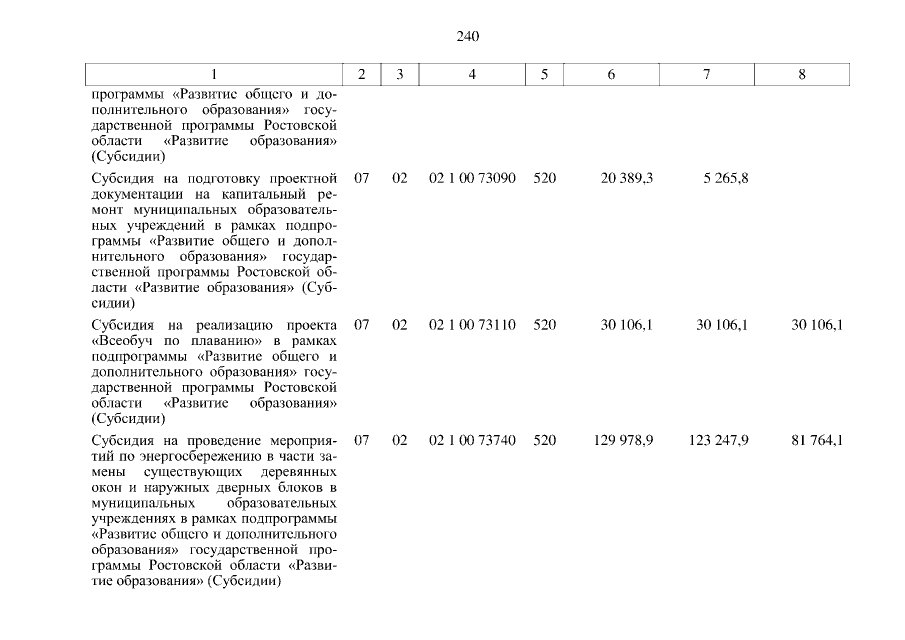 240

| 1 | 2 | 3 | 4 | 5 | 6 | 7 | 8 |
|---|---|---|---|---|---|---|---|
| программы «Развитие общего и дополнительного образования» государственной программы Ростовской области «Развитие образования» (Субсидии) | | | | | | | |
| Субсидия на подготовку проектной документации на капитальный ремонт муниципальных образовательных учреждений в рамках подпрограммы «Развитие общего и дополнительного образования» государственной программы Ростовской области «Развитие образования» (Субсидии) | 07 | 02 | 02 1 00 73090 | 520 | 20 389,3 | 5 265,8 | |
| Субсидия на реализацию проекта «Всеобуч по плаванию» в рамках подпрограммы «Развитие общего и дополнительного образования» государственной программы Ростовской области «Развитие образования» (Субсидии) | 07 | 02 | 02 1 00 73110 | 520 | 30 106,1 | 30 106,1 | 30 106,1 |
| Субсидия на проведение мероприятий по энергосбережению в части замены существующих деревянных окон и наружных дверных блоков в муниципальных образовательных учреждениях в рамках подпрограммы «Развитие общего и дополнительного образования» государственной программы Ростовской области «Развитие образования» (Субсидии) | 07 | 02 | 02 1 00 73740 | 520 | 129 978,9 | 123 247,9 | 81 764,1 |